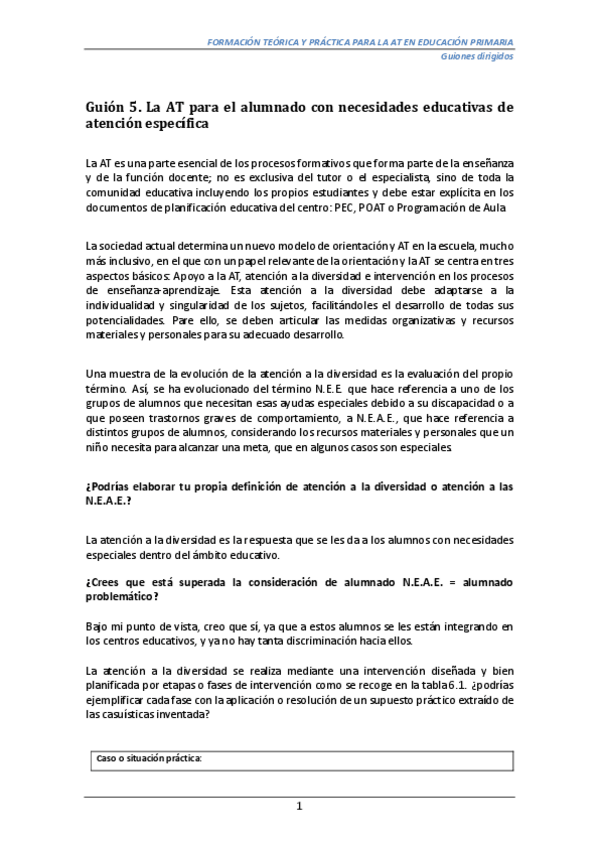 FORMACIÓN TEÓRICA Y PRÁCTICA PARA LA AT EN EDUCACIÓN PRIMARIA
Guiones dirigidos

Guión 5. La AT para el alumnado con necesidades educativas de atención específica

La AT es una parte esencial de los procesos formativos que forma parte de la enseñanza y de la función docente; no es exclusiva del tutor o el especialista, sino de toda la comunidad educativa incluyendo los propios estudiantes y debe estar explícita en los documentos de planificación educativa del centro: PEC, POAT o Programación de Aula

La sociedad actual determina un nuevo modelo de orientación y AT en la escuela, mucho más inclusivo, en el que con un papel relevante de la orientación y la AT se centra en tres aspectos básicos: Apoyo a la AT, atención a la diversidad e intervención en los procesos de enseñanza-aprendizaje. Esta atención a la diversidad debe adaptarse a la individualidad y singularidad de los sujetos, facilitándoles el desarrollo de todas sus potencialidades. Pare ello, se deben articular las medidas organizativas y recursos materiales y personales para su adecuado desarrollo.

Una muestra de la evolución de la atención a la diversidad es la evaluación del propio término. Así, se ha evolucionado del término N.E.E. que hace referencia a uno de los grupos de alumnos que necesitan esas ayudas especiales debido a su discapacidad o a que poseen trastornos graves de comportamiento, a N.E.A.E., que hace referencia a distintos grupos de alumnos, considerando los recursos materiales y personales que un niño necesita para alcanzar una meta, que en algunos casos son especiales.

¿Podrías elaborar tu propia definición de atención a la diversidad o atención a las N.E.A.E.?

La atención a la diversidad es la respuesta que se les da a los alumnos con necesidades especiales dentro del ámbito educativo.

¿Crees que está superada la consideración de alumnado N.E.A.E. = alumnado problemático?

Bajo mi punto de vista, creo que sí, ya que a estos alumnos se les están integrando en los centros educativos, y ya no hay tanta discriminación hacia ellos.

La atención a la diversidad se realiza mediante una intervención diseñada y bien planificada por etapas o fases de intervención como se recoge en la tabla 6.1. ¿podrías ejemplificar cada fase con la aplicación o resolución de un supuesto práctico extraído de las casuísticas inventada?

Caso o situación práctica:

1